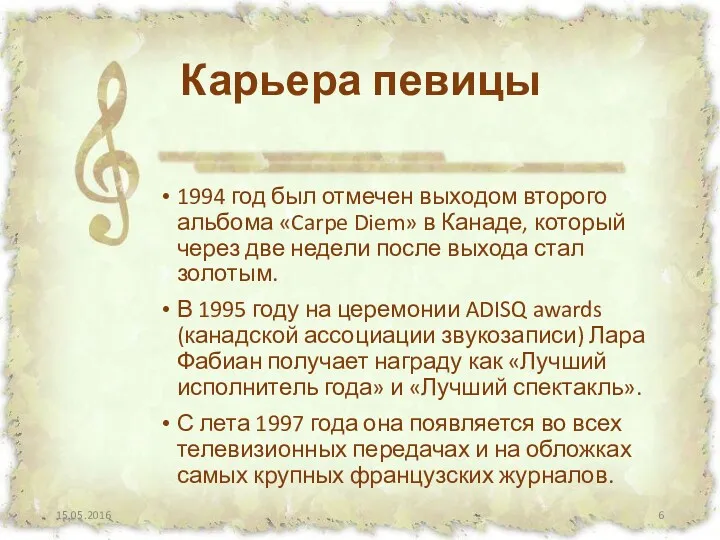 Карьера певицы

• 1994 год был отмечен выходом второго альбома «Carpe Diem» в Канаде, который через две недели после выхода стал золотым.

• В 1995 году на церемонии ADISQ awards (канадской ассоциации звукозаписи) Лара Фабиан получает награду как «Лучший исполнитель года» и «Лучший спектакль».

• С лета 1997 года она появляется во всех телевизионных передачах и на обложках самых крупных французских журналов.

15.05.2016

6